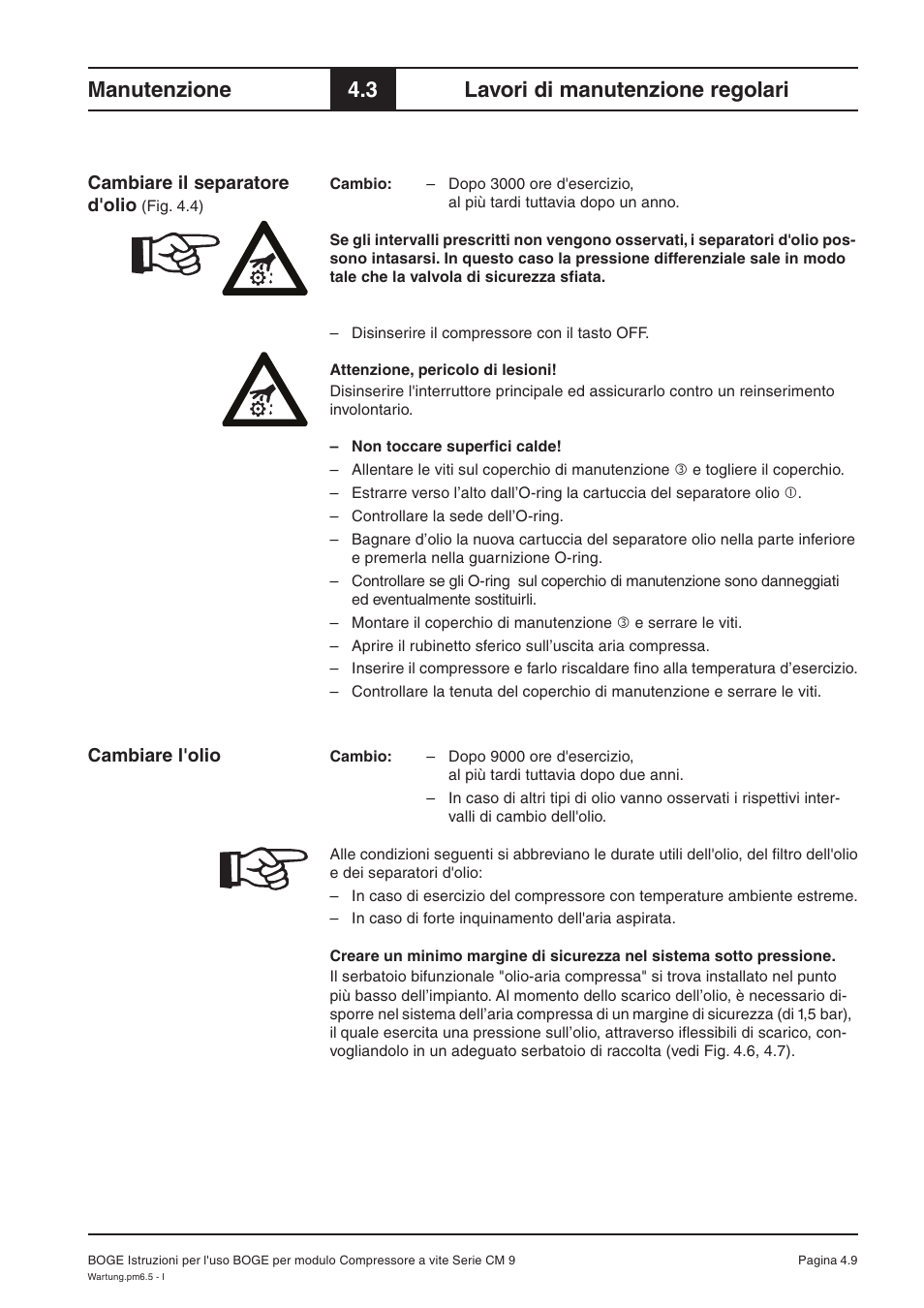 Manutenzione
4.3
Lavori di manutenzione regolari

Cambiare il separatore d'olio (Fig. 4.4)

Cambio: – Dopo 3000 ore d'esercizio, al più tardi tuttavia dopo un anno.

Se gli intervalli prescritti non vengono osservati, i separatori d'olio possono intasarsi. In questo caso la pressione differenziale sale in modo tale che la valvola di sicurezza sfiata.

– Disinserire il compressore con il tasto OFF.

Attenzione, pericolo di lesioni!
Disinserire l'interruttore principale ed assicurarlo contro un reinserimento involontario.

– Non toccare superfici calde!
– Allentare le viti sul coperchio di manutenzione ③ e togliere il coperchio.
– Estrarre verso l'alto dall'O-ring la cartuccia del separatore olio ①.
– Controllare la sede dell'O-ring.
– Bagnare d'olio la nuova cartuccia del separatore olio nella parte inferiore e premerla nella guarnizione O-ring.
– Controllare se gli O-ring sul coperchio di manutenzione sono danneggiati ed eventualmente sostituirli.
– Montare il coperchio di manutenzione ③ e serrare le viti.
– Aprire il rubinetto sferico sull'uscita aria compressa.
– Inserire il compressore e farlo riscaldare fino alla temperatura d'esercizio.
– Controllare la tenuta del coperchio di manutenzione e serrare le viti.

Cambiare l'olio

Cambio: – Dopo 9000 ore d'esercizio, al più tardi tuttavia dopo due anni.
– In caso di altri tipi di olio vanno osservati i rispettivi intervalli di cambio dell'olio.

Alle condizioni seguenti si abbreviano le durate utili dell'olio, del filtro dell'olio e dei separatori d'olio:
– In caso di esercizio del compressore con temperature ambiente estreme.
– In caso di forte inquinamento dell'aria aspirata.

Creare un minimo margine di sicurezza nel sistema sotto pressione.
Il serbatoio bifunzionale "olio-aria compressa" si trova installato nel punto più basso dell'impianto. Al momento dello scarico dell'olio, è necessario disporre nel sistema dell'aria compressa di un margine di sicurezza (di 1,5 bar), il quale esercita una pressione sull'olio, attraverso iflessibili di scarico, convogliandolo in un adeguato serbatoio di raccolta (vedi Fig. 4.6, 4.7).

BOGE Istruzioni per l'uso BOGE per modulo Compressore a vite Serie CM 9
Pagina 4.9
Wartung.pm6.5 - I